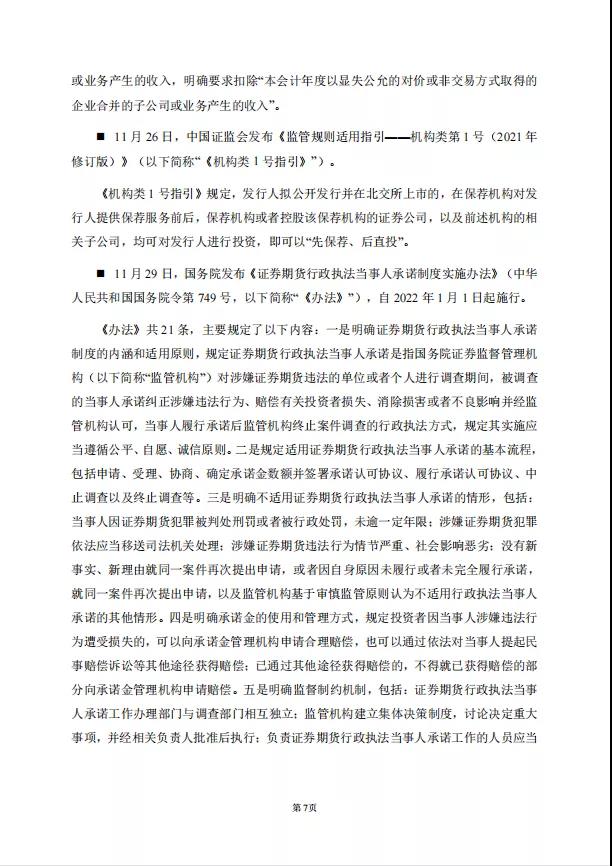 或业务产生的收入，明确要求扣除“本会计年度以显失公允的对价或非交易方式取得的企业合并的子公司或业务产生的收入”。

■ 11 月 26 日，中国证监会发布《监管规则适用指引——机构类第 1 号（2021 年修订版）》（以下简称“《机构类 1 号指引》”）。

《机构类 1 号指引》规定，发行人拟公开发行并在北交所上市的，在保荐机构对发行人提供保荐服务前后，保荐机构或者控股该保荐机构的证券公司，以及前述机构的相关子公司，均可对发行人进行投资，即可以“先保荐、后直投”。

■ 11 月 29 日，国务院发布《证券期货行政执法当事人承诺制度实施办法》（中华人民共和国国务院令第 749 号，以下简称“《办法》”），自 2022 年 1 月 1 日起施行。

《办法》共 21 条，主要规定了以下内容：一是明确证券期货行政执法当事人承诺制度的内涵和适用原则，规定证券期货行政执法当事人承诺是指国务院证券监督管理机构（以下简称“监管机构”）对涉嫌证券期货违法的单位或者个人进行调查期间，被调查的当事人承诺纠正涉嫌违法行为、赔偿有关投资者损失、消除损害或者不良影响并经监管机构认可，当事人履行承诺后监管机构终止案件调查的行政执法方式，规定其实施应当遵循公平、自愿、诚信原则。二是规定适用证券期货行政执法当事人承诺的基本流程，包括申请、受理、协商、确定承诺金数额并签署承诺认可协议、履行承诺认可协议、中止调查以及终止调查等。三是明确不适用证券期货行政执法当事人承诺的情形，包括：当事人因证券期货犯罪被判处刑罚或者被行政处罚，未逾一定年限；涉嫌证券期货犯罪依法应当移送司法机关处理；涉嫌证券期货违法行为情节严重、社会影响恶劣；没有新事实、新理由就同一案件再次提出申请，或者因自身原因未履行或者未完全履行承诺，就同一案件再次提出申请，以及监管机构基于审慎监管原则认为不适用行政执法当事人承诺的其他情形。四是明确承诺金的使用和管理方式，规定投资者因当事人涉嫌违法行为遭受损失的，可以向承诺金管理机构申请合理赔偿，也可以通过依法对当事人提起民事赔偿诉讼等其他途径获得赔偿；已通过其他途径获得赔偿的，不得就已获得赔偿的部分向承诺金管理机构申请赔偿。五是明确监督制约机制，包括：证券期货行政执法当事人承诺工作办理部门与调查部门相互独立；监管机构建立集体决策制度，讨论决定重大事项，并经相关负责人批准后执行；负责证券期货行政执法当事人承诺工作的人员应当

第 7 页